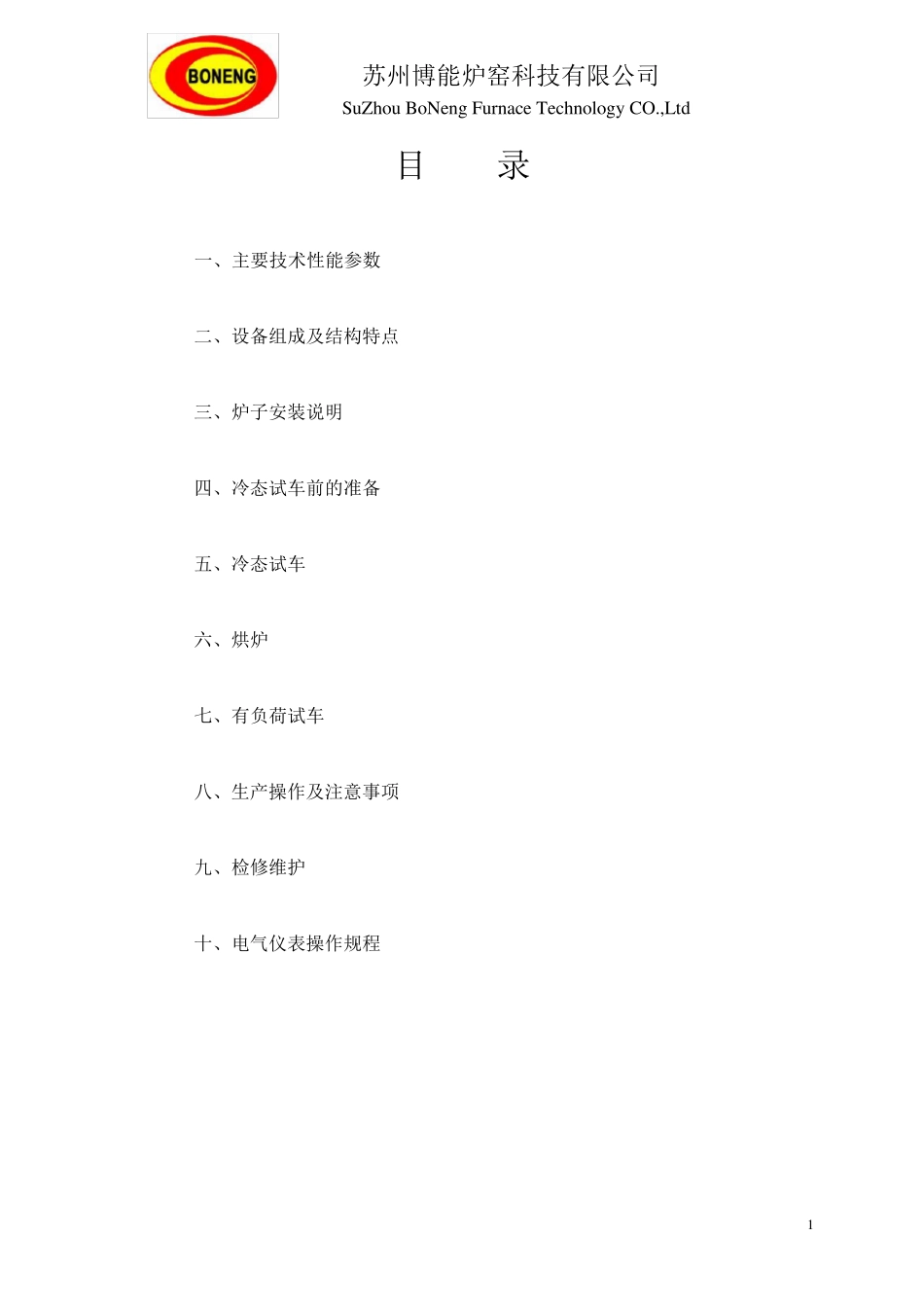 BONENG

苏州博能炉窑科技有限公司
SuZhou BoNeng Furnace Technology CO.,Ltd

目 录

一、主要技术性能参数

二、设备组成及结构特点

三、炉子安装说明

四、冷态试车前的准备

五、冷态试车

六、烘炉

七、有负荷试车

八、生产操作及注意事项

九、检修维护

十、电气仪表操作规程

1